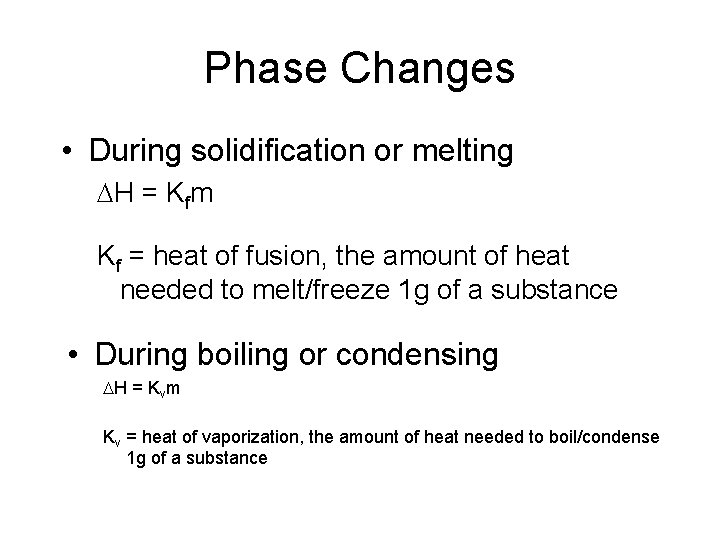 Phase Changes

• During solidification or melting

$\Delta H = K_f m$

$K_f$ = heat of fusion, the amount of heat needed to melt/freeze 1g of a substance

• During boiling or condensing

$\Delta H = K_v m$

$K_v$ = heat of vaporization, the amount of heat needed to boil/condense 1g of a substance